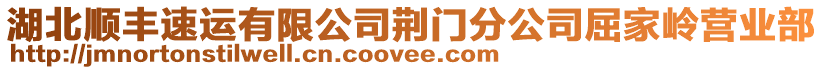 湖北顺丰速运有限公司荆门分公司屈家岭营业部
http://jmnortonstilwell.cn.coovee.com